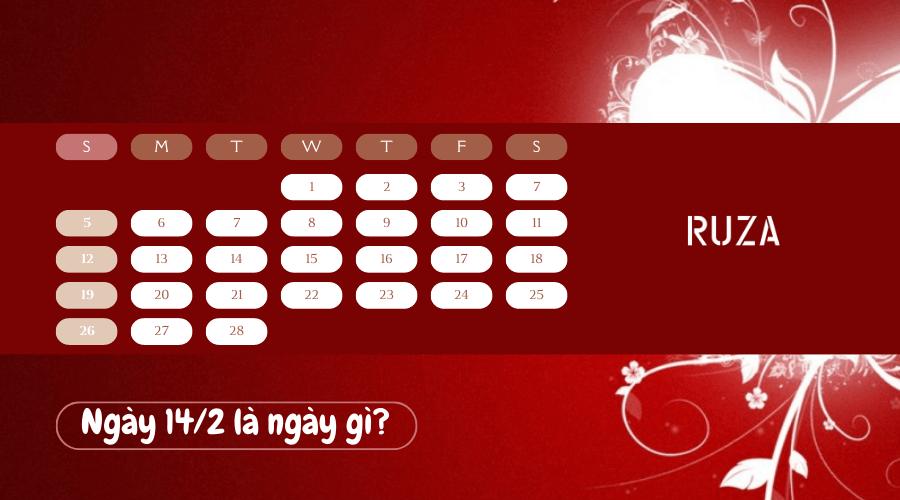 | S | M | T | W | T | F | S |
|---|---|---|---|---|---|---|
| | | | 1 | 2 | 3 | 7 |
| 5 | 6 | 7 | 8 | 9 | 10 | 11 |
| 12 | 13 | 14 | 15 | 16 | 17 | 18 |
| 19 | 20 | 21 | 22 | 23 | 24 | 25 |
| 26 | 27 | 28 | | | | |

RUZA

Ngày 14/2 là ngày gì?